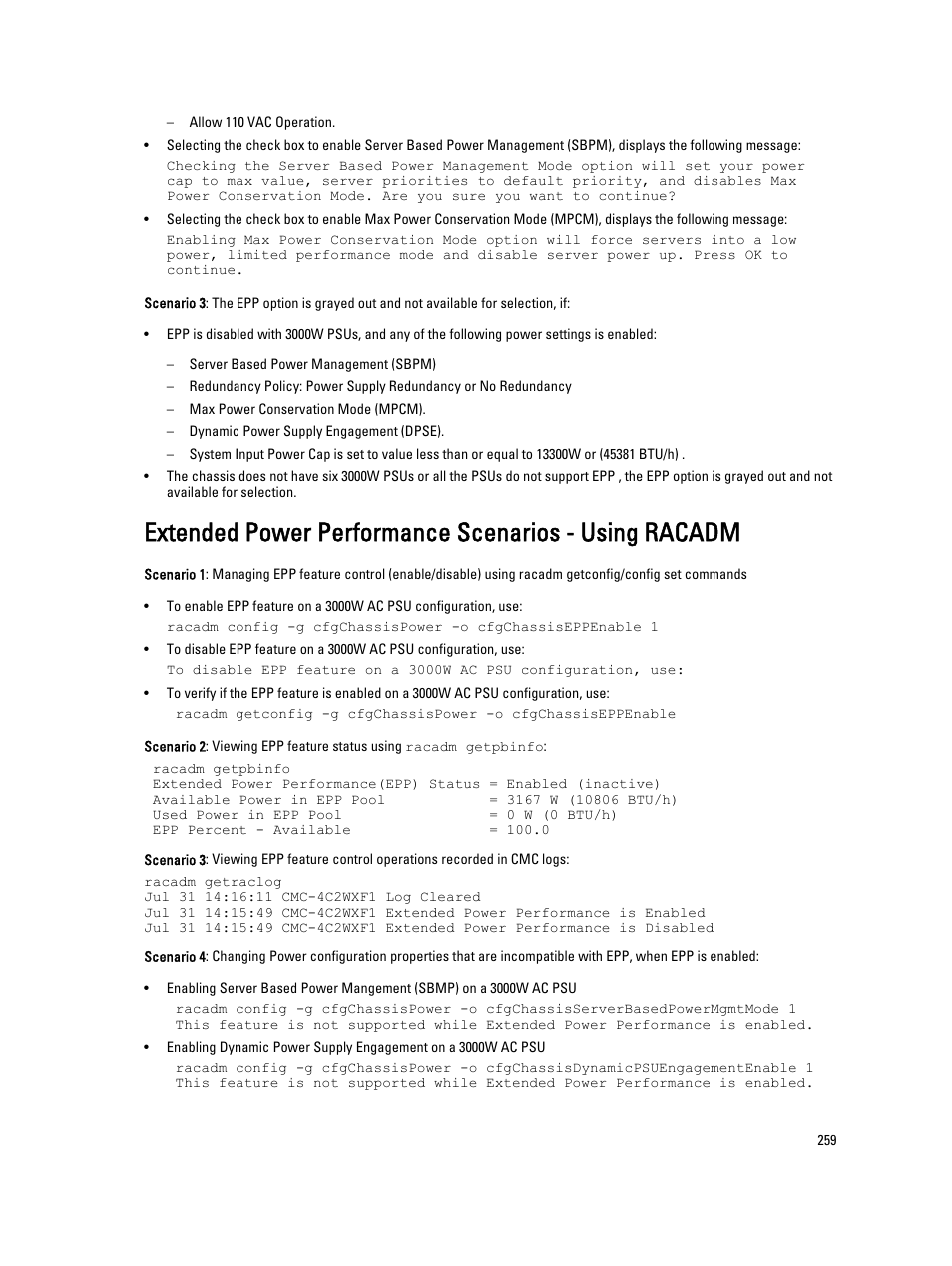 – Allow 110 VAC Operation.

• Selecting the check box to enable Server Based Power Management (SBPM), displays the following message:

Checking the Server Based Power Management Mode option will set your power cap to max value, server priorities to default priority, and disables Max Power Conservation Mode. Are you sure you want to continue?

• Selecting the check box to enable Max Power Conservation Mode (MPCM), displays the following message:

Enabling Max Power Conservation Mode option will force servers into a low power, limited performance mode and disable server power up. Press OK to continue.

Scenario 3: The EPP option is grayed out and not available for selection, if:

• EPP is disabled with 3000W PSUs, and any of the following power settings is enabled:

– Server Based Power Management (SBPM)

– Redundancy Policy: Power Supply Redundancy or No Redundancy

– Max Power Conservation Mode (MPCM).

– Dynamic Power Supply Engagement (DPSE).

– System Input Power Cap is set to value less than or equal to 13300W or (45381 BTU/h) .

• The chassis does not have six 3000W PSUs or all the PSUs do not support EPP , the EPP option is grayed out and not available for selection.

Extended Power Performance Scenarios - Using RACADM

Scenario 1: Managing EPP feature control (enable/disable) using racadm getconfig/config set commands

• To enable EPP feature on a 3000W AC PSU configuration, use:

racadm config -g cfgChassisPower -o cfgChassisEPPEnable 1

• To disable EPP feature on a 3000W AC PSU configuration, use:

To disable EPP feature on a 3000W AC PSU configuration, use:

• To verify if the EPP feature is enabled on a 3000W AC PSU configuration, use:

racadm getconfig -g cfgChassisPower -o cfgChassisEPPEnable

Scenario 2: Viewing EPP feature status using racadm getpbinfo:

racadm getpbinfo
Extended Power Performance(EPP) Status = Enabled (inactive)
Available Power in EPP Pool = 3167 W (10806 BTU/h)
Used Power in EPP Pool = 0 W (0 BTU/h)
EPP Percent - Available = 100.0

Scenario 3: Viewing EPP feature control operations recorded in CMC logs:

racadm getraclog
Jul 31 14:16:11 CMC-4C2WXF1 Log Cleared
Jul 31 14:15:49 CMC-4C2WXF1 Extended Power Performance is Enabled
Jul 31 14:15:49 CMC-4C2WXF1 Extended Power Performance is Disabled

Scenario 4: Changing Power configuration properties that are incompatible with EPP, when EPP is enabled:

• Enabling Server Based Power Mangement (SBMP) on a 3000W AC PSU

racadm config -g cfgChassisPower -o cfgChassisServerBasedPowerMgmtMode 1
This feature is not supported while Extended Power Performance is enabled.

• Enabling Dynamic Power Supply Engagement on a 3000W AC PSU

racadm config -g cfgChassisPower -o cfgChassisDynamicPSUEngagementEnable 1
This feature is not supported while Extended Power Performance is enabled.

259